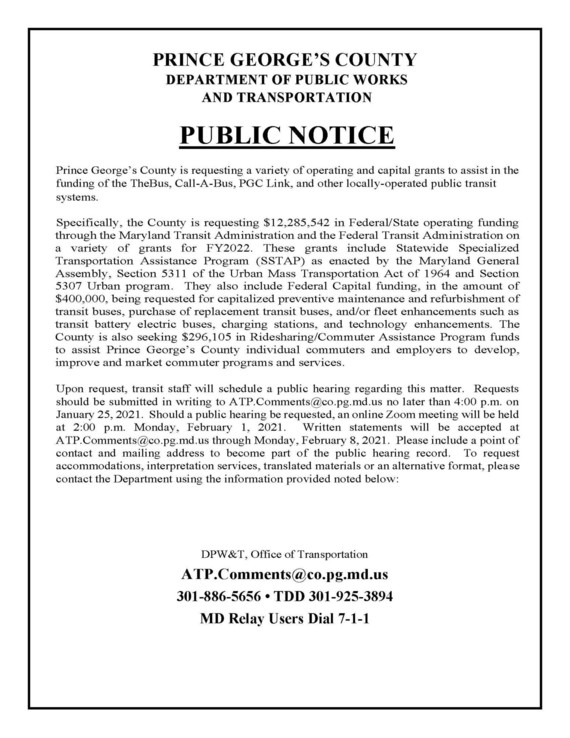 PRINCE GEORGE'S COUNTY
DEPARTMENT OF PUBLIC WORKS
AND TRANSPORTATION

PUBLIC NOTICE

Prince George's County is requesting a variety of operating and capital grants to assist in the funding of the TheBus, Call-A-Bus, PGC Link, and other locally-operated public transit systems.

Specifically, the County is requesting \$12,285,542 in Federal/State operating funding through the Maryland Transit Administration and the Federal Transit Administration on a variety of grants for FY2022. These grants include Statewide Specialized Transportation Assistance Program (SSTAP) as enacted by the Maryland General Assembly, Section 5311 of the Urban Mass Transportation Act of 1964 and Section 5307 Urban program. They also include Federal Capital funding, in the amount of \$400,000, being requested for capitalized preventive maintenance and refurbishment of transit buses, purchase of replacement transit buses, and/or fleet enhancements such as transit battery electric buses, charging stations, and technology enhancements. The County is also seeking \$296,105 in Ridesharing/Commuter Assistance Program funds to assist Prince George's County individual commuters and employers to develop, improve and market commuter programs and services.

Upon request, transit staff will schedule a public hearing regarding this matter. Requests should be submitted in writing to ATP.Comments@co.pg.md.us no later than 4:00 p.m. on January 25, 2021. Should a public hearing be requested, an online Zoom meeting will be held at 2:00 p.m. Monday, February 1, 2021. Written statements will be accepted at ATP.Comments@co.pg.md.us through Monday, February 8, 2021. Please include a point of contact and mailing address to become part of the public hearing record. To request accommodations, interpretation services, translated materials or an alternative format, please contact the Department using the information provided noted below:

DPW&T, Office of Transportation
ATP.Comments@co.pg.md.us
301-886-5656 • TDD 301-925-3894
MD Relay Users Dial 7-1-1